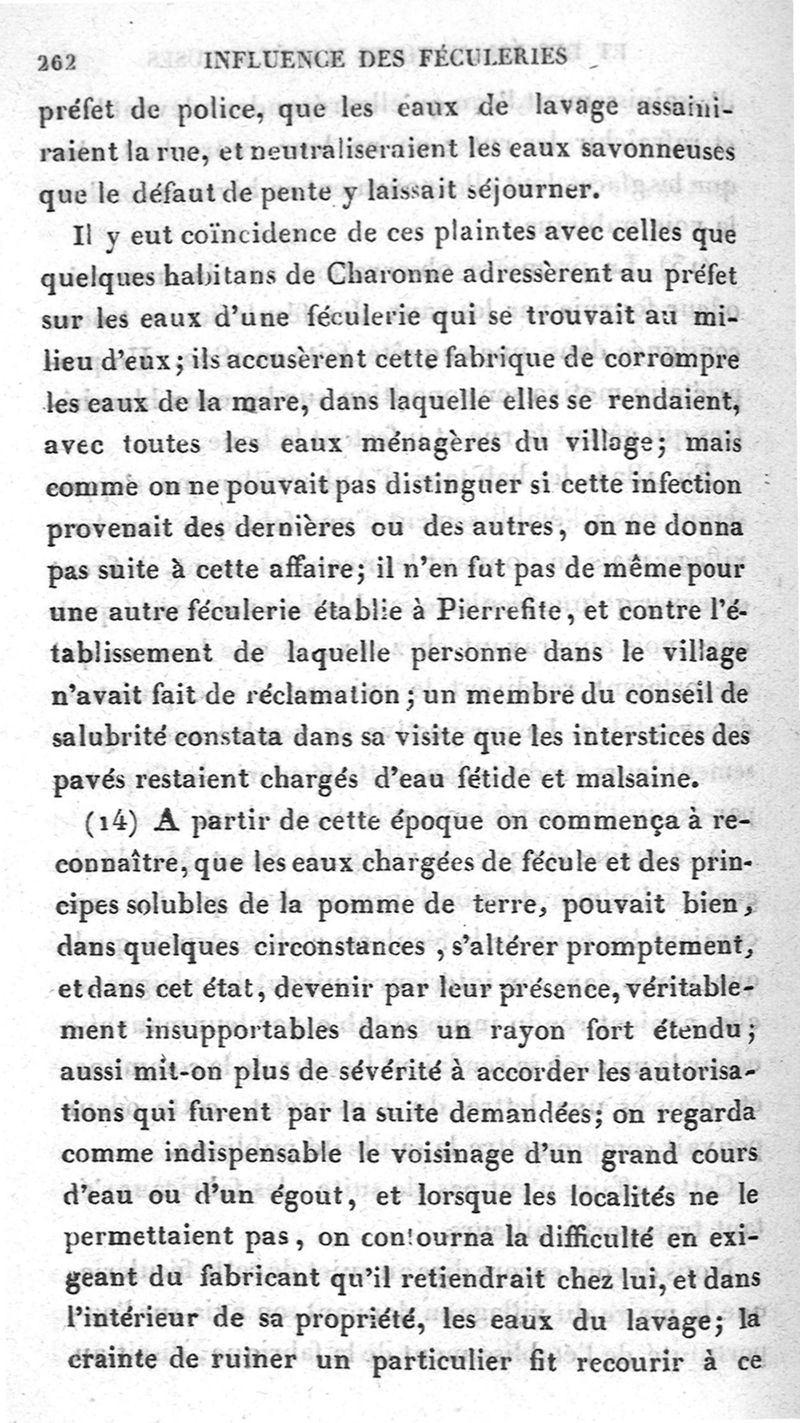 262 INFLUENCE DES FÉCULERIES

préfet de police, que les eaux de lavage assainiraient la rue, et neutraliseraient les eaux savonneuses que le défaut de pente y laissait séjourner.

Il y eut coïncidence de ces plaintes avec celles que quelques habitans de Charonne adressèrent au préfet sur les eaux d'une féculerie qui se trouvait au milieu d'eux; ils accusèrent cette fabrique de corrompre les eaux de la mare, dans laquelle elles se rendaient, avec toutes les eaux ménagères du village; mais comme on ne pouvait pas distinguer si cette infection provenait des dernières ou des autres, on ne donna pas suite à cette affaire; il n'en fut pas de même pour une autre féculerie établie à Pierrefite, et contre l'établissement de laquelle personne dans le village n'avait fait de réclamation; un membre du conseil de salubrité constata dans sa visite que les interstices des pavés restaient chargés d'eau fétide et malsaine.

(14) A partir de cette époque on commença à reconnaître, que les eaux chargées de fécule et des principes solubles de la pomme de terre, pouvait bien, dans quelques circonstances, s'altérer promptement, et dans cet état, devenir par leur présence, véritablement insupportables dans un rayon fort étendu; aussi mit-on plus de sévérité à accorder les autorisations qui furent par la suite demandées; on regarda comme indispensable le voisinage d'un grand cours d'eau ou d'un égout, et lorsque les localités ne le permettaient pas, on contourna la difficulté en exigeant du fabricant qu'il retiendrait chez lui, et dans l'intérieur de sa propriété, les eaux du lavage; la crainte de ruiner un particulier fit recourir à ce